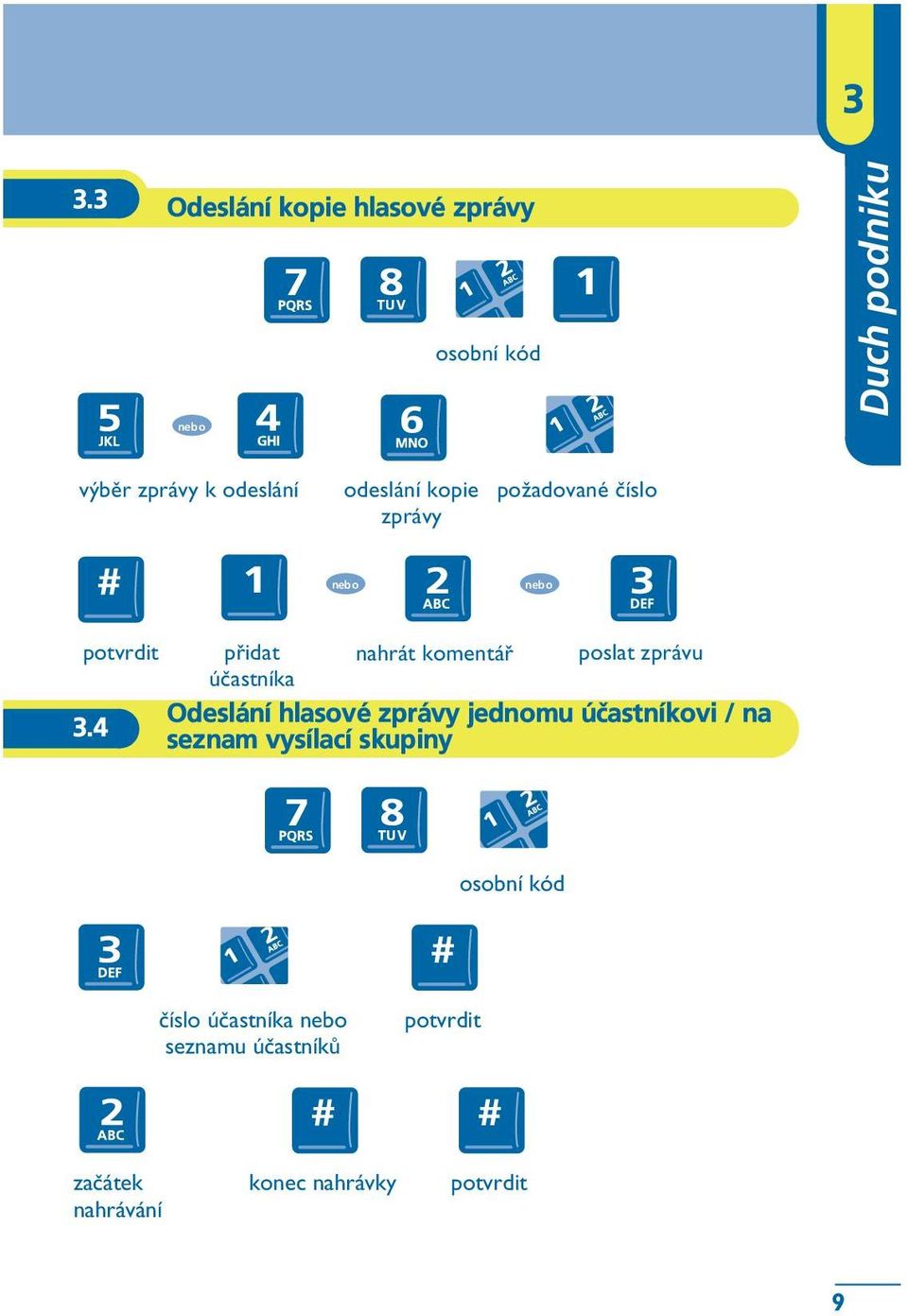 3

Duch podniku

3.3 Odeslání kopie hlasové zprávy

7 PQRS 8 TUV 1 2 ABC 1

osobní kód

5 JKL nebo 4 GHI 6 MNO 1 2 ABC

výběr zprávy k odeslání

odeslání kopie zprávy

požadované číslo

# 1 nebo 2 ABC nebo 3 DEF

potvrdit

přidat účastníka

nahrát komentář

poslat zprávu

3.4 Odeslání hlasové zprávy jednomu účastníkovi / na seznam vysílací skupiny

7 PQRS 8 TUV 1 2 ABC

osobní kód

3 DEF 1 2 ABC #

číslo účastníka nebo seznamu účastníků

potvrdit

2 ABC # #

začátek nahrávání

konec nahrávky

potvrdit

9